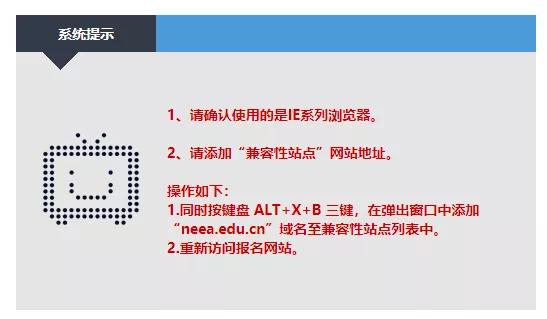 系统提示

1、请确认使用的是IE系列浏览器。

2、请添加“兼容性站点”网站地址。

操作如下：
1.同时按键盘 ALT+X+B 三键，在弹出窗口中添加“neea.edu.cn”域名至兼容性站点列表中。
2.重新访问报名网站。